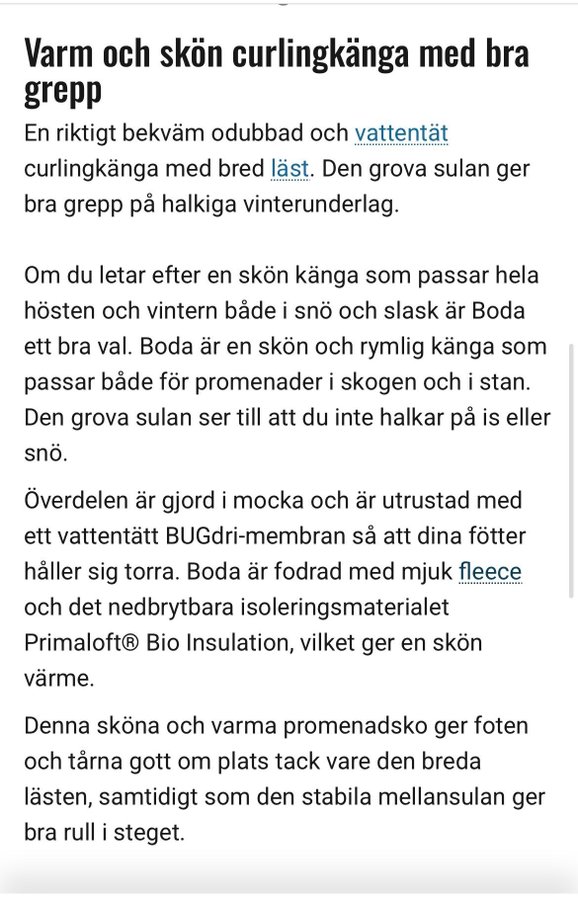 Varm och skön curlingkänga med bra grepp

En riktigt bekväm odubbad och vattentät curlingkänga med bred läst. Den grova sulan ger bra grepp på halkiga vinterunderlag.

Om du letar efter en skön känga som passar hela hösten och vintern både i snö och slask är Boda ett bra val. Boda är en skön och rymlig känga som passar både för promenader i skogen och i stan. Den grova sulan ser till att du inte halkar på is eller snö.

Överdelen är gjord i mocka och är utrustad med ett vattentätt BUGdri-membran så att dina fötter håller sig torra. Boda är fodrad med mjuk fleece och det nedbrytbara isoleringsmaterialet Primaloft® Bio Insulation, vilket ger en skön värme.

Denna sköna och varma promenadsko ger foten och tårna gott om plats tack vare den breda lästen, samtidigt som den stabila mellansulan ger bra rull i steget.